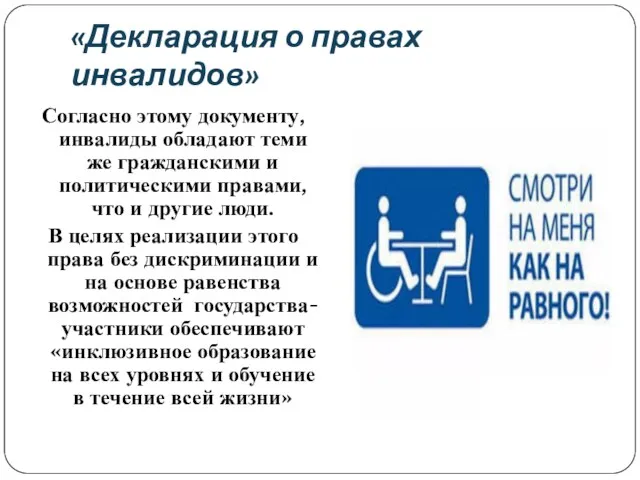 «Декларация о правах инвалидов»

Согласно этому документу, инвалиды обладают теми же гражданскими и политическими правами, что и другие люди.

В целях реализации этого права без дискриминации и на основе равенства возможностей государства-участники обеспечивают «инклюзивное образование на всех уровнях и обучение в течение всей жизни»

СМОТРИ НА МЕНЯ КАК НА РАВНОГО!